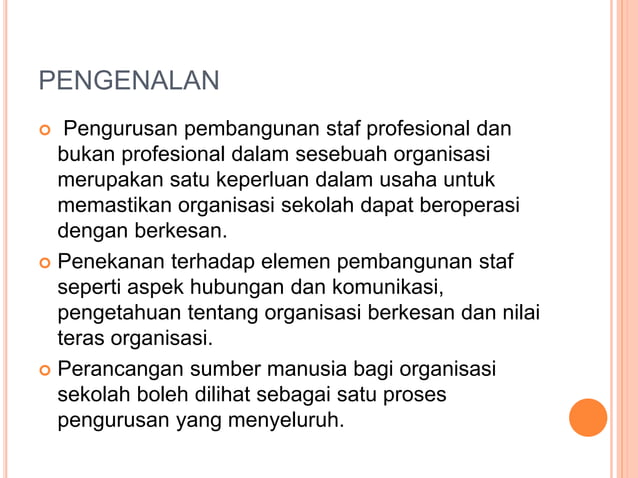 PENGENALAN

Pengurusan pembangunan staf profesional dan bukan profesional dalam sesebuah organisasi merupakan satu keperluan dalam usaha untuk memastikan organisasi sekolah dapat beroperasi dengan berkesan.

Penekanan terhadap elemen pembangunan staf seperti aspek hubungan dan komunikasi, pengetahuan tentang organisasi berkesan dan nilai teras organisasi.

Perancangan sumber manusia bagi organisasi sekolah boleh dilihat sebagai satu proses pengurusan yang menyeluruh.